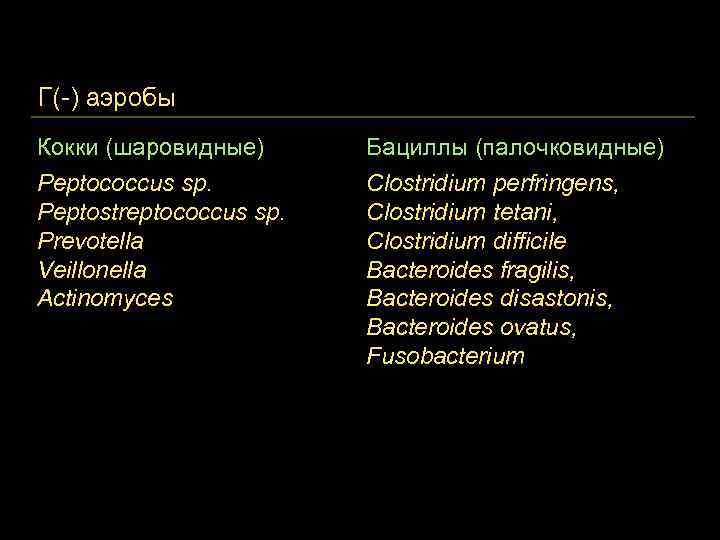 Г(-) аэробы

Кокки (шаровидные)

Peptococcus sp.
Peptostreptococcus sp.
Prevotella
Veillonella
Actinomyces

Бациллы (палочковидные)

Clostridium perfringens,
Clostridium tetani,
Clostridium difficile
Bacteroides fragilis,
Bacteroides disastonis,
Bacteroides ovatus,
Fusobacterium